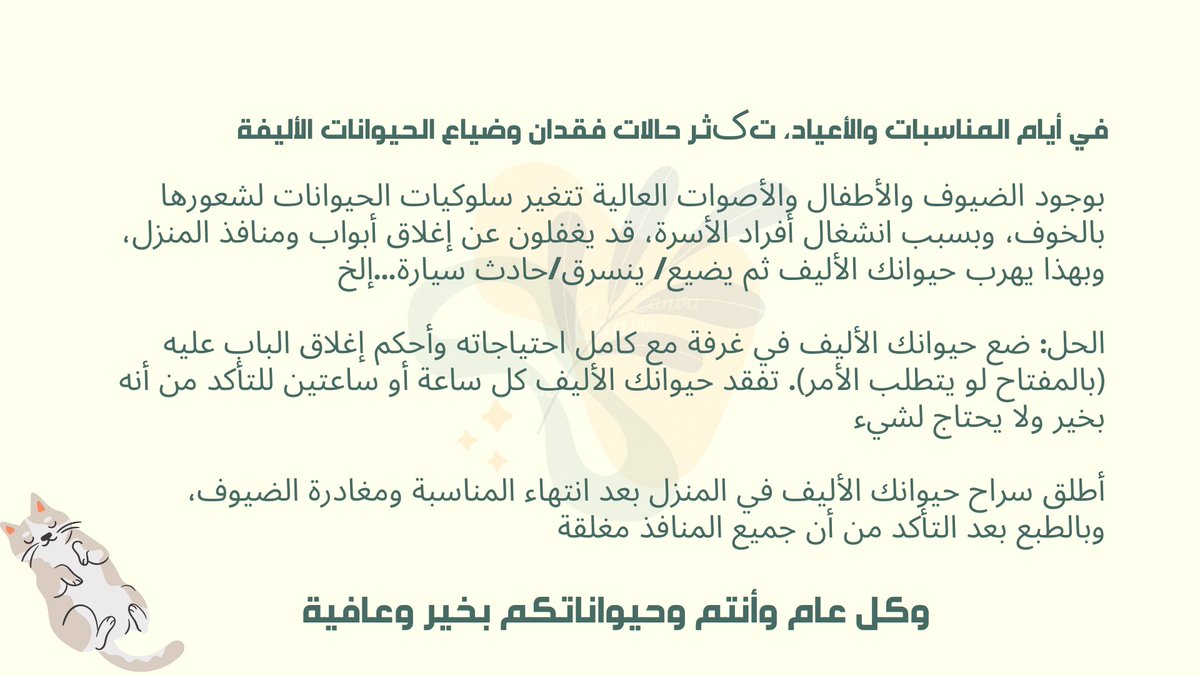 في أيام المناسبات والأعياد، تكثر حالات فقدان وضياع الحيوانات الأليفة

بوجود الضيوف والأطفال والأصوات العالية تتغير سلوكيات الحيوانات لشعورها بالخوف، وبسبب انشغال أفراد الأسرة، قد يغفلون عن إغلاق أبواب ومنافذ المنزل، وبهذا يهرب حيوانك الأليف ثم يضيع/ ينسرق/حادث سيارة...إلخ

الحل: ضع حيوانك الأليف في غرفة مع كامل احتياجاته وأحكم إغلاق الباب عليه (بالمفتاح لو يتطلب الأمر). تفقد حيوانك الأليف كل ساعة أو ساعتين للتأكد من أنه بخير ولا يحتاج لشيء

أطلق سراح حيوانك الأليف في المنزل بعد انتهاء المناسبة ومغادرة الضيوف، وبالطبع بعد التأكد من أن جميع المنافذ مغلقة

وكل عام وأنتم وحيواناتكم بخير وعافية